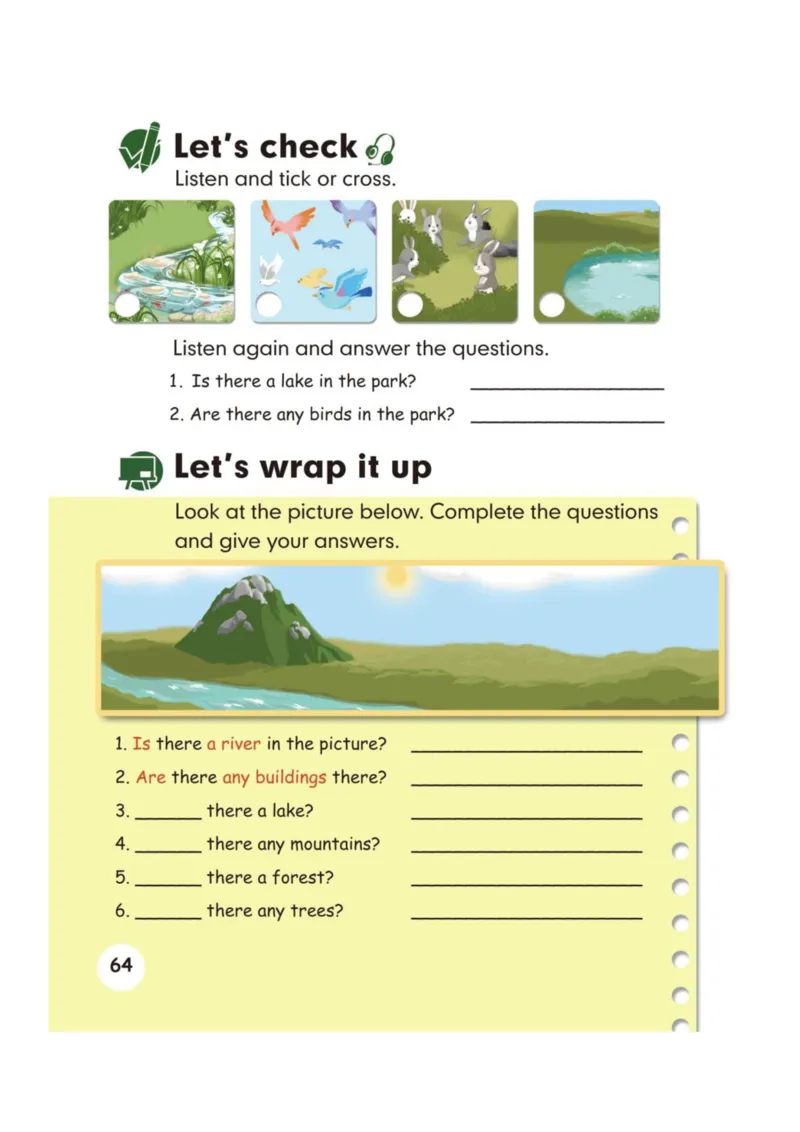 Let's check

Listen and tick or cross.

Listen again and answer the questions.

1. Is there a lake in the park? ______________

2. Are there any birds in the park? ______________

Let's wrap it up

Look at the picture below. Complete the questions and give your answers.

1. Is there a river in the picture? ______________

2. Are there any buildings there? ______________

3. ______ there a lake? ______________

4. ______ there any mountains? ______________

5. ______ there a forest? ______________

6. ______ there any trees? ______________

64